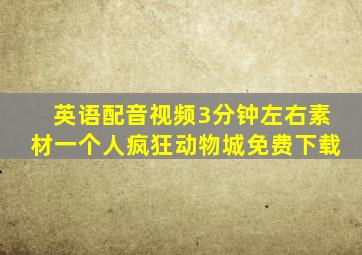 英语配音视频3分钟左右素材一个人疯狂动物城免费下载